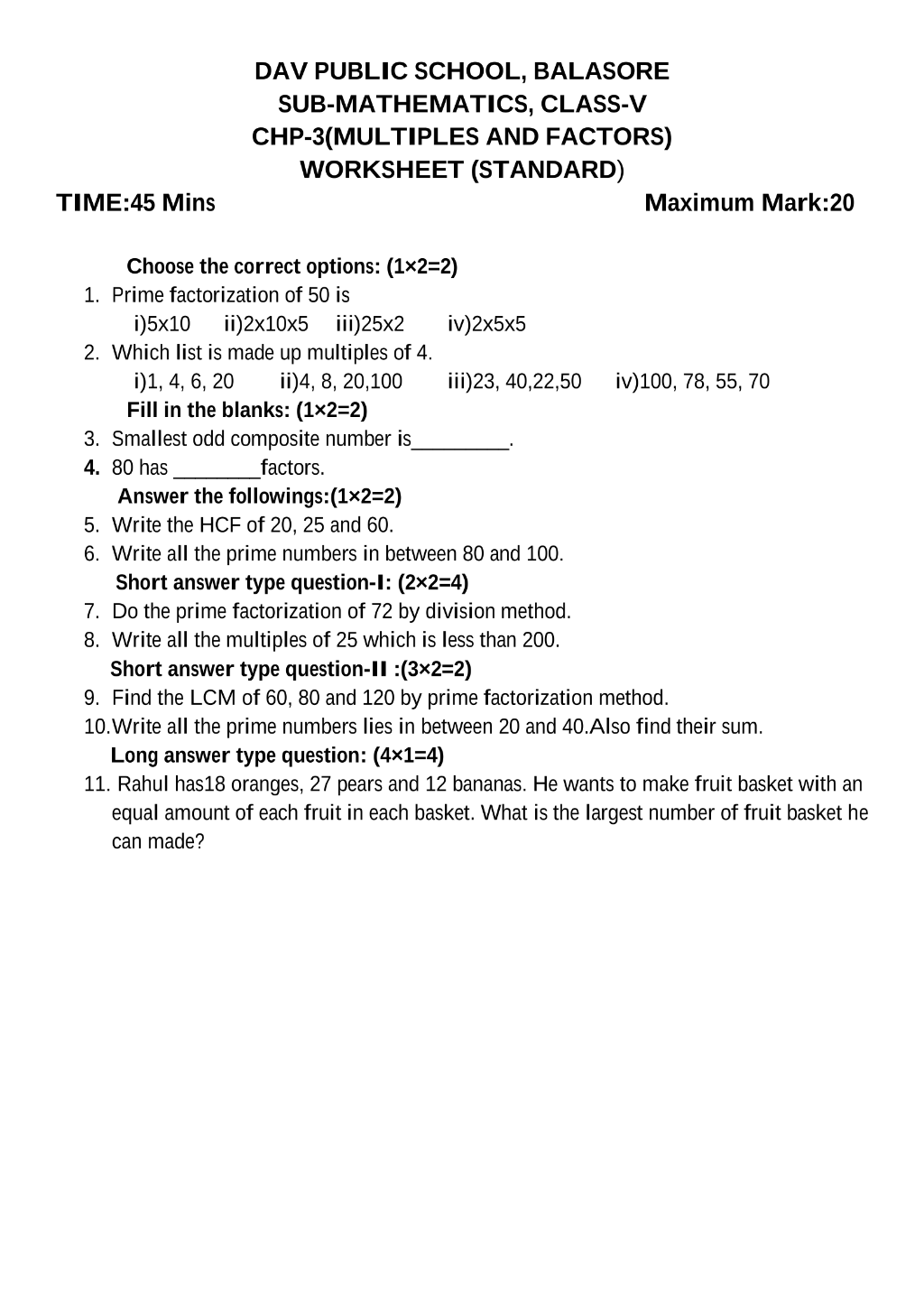 DAV PUBLIC SCHOOL, BALASORE
SUB-MATHEMATICS, CLASS-V
CHP-3(MULTIPLES AND FACTORS)
WORKSHEET (STANDARD)

TIME:45 Mins Maximum Mark:20

Choose the correct options: (1×2=2)

1. Prime factorization of 50 is
i)5x10 ii)2x10x5 iii)25x2 iv)2x5x5
2. Which list is made up multiples of 4.
i)1, 4, 6, 20 ii)4, 8, 20,100 iii)23, 40,22,50 iv)100, 78, 55, 70

Fill in the blanks: (1×2=2)

3. Smallest odd composite number is____.
4. 80 has ____factors.

Answer the followings:(1×2=2)

5. Write the HCF of 20, 25 and 60.
6. Write all the prime numbers in between 80 and 100.

Short answer type question-I: (2×2=4)

7. Do the prime factorization of 72 by division method.
8. Write all the multiples of 25 which is less than 200.

Short answer type question-II :(3×2=2)

9. Find the LCM of 60, 80 and 120 by prime factorization method.
10.Write all the prime numbers lies in between 20 and 40.Also find their sum.

Long answer type question: (4×1=4)

11. Rahul has18 oranges, 27 pears and 12 bananas. He wants to make fruit basket with an equal amount of each fruit in each basket. What is the largest number of fruit basket he can made?